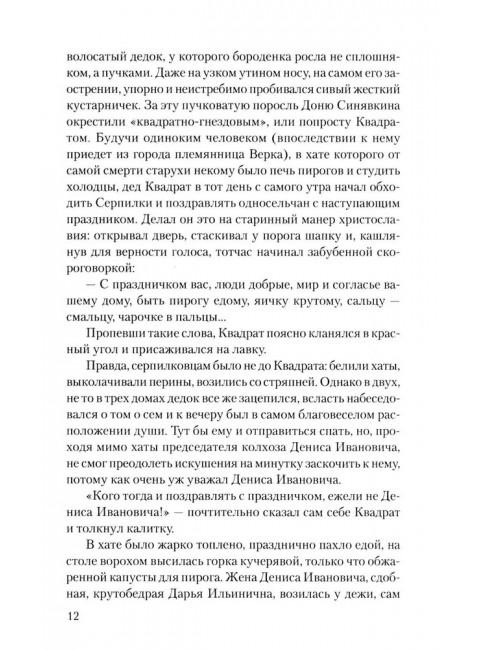 волосатый дедок, у которого бороденка росла не сплошняком, а пучками. Даже на узком утином носу, на самом его заострении, упорно и неистребимо пробивался сивый жесткий кустарничек. За эту пучковатую поросль Доню Синявкина окрестили «квадратно-гнездовым», или попросту Квадратом. Будучи одиноким человеком (впоследствии к нему приедет из города племянница Верка), в хате которого от самой смерти старухи некому было печь пирогов и студить холодцы, дед Квадрат в тот день с самого утра начал обходить Серпилки и поздравлять односельчан с наступающим праздником. Делал он это на старинный манер христославия: открывал дверь, стаскивал у порога шапку и, кашлянув для верности голоса, тотчас начинал забубенной скороговоркой:

— С праздничком вас, люди добрые, мир и согласье вашему дому, быть пирогу едому, яичку крутому, сальцу — смальцу, чарочке в пальцы...

Пропевши такие слова, Квадрат поясно кланялся в красный угол и присаживался на лавку.

Правда, серпилковцам было не до Квадрата: белили хаты, выколачивали перины, возились со стряпней. Однако в двух, не то в трех домах дедок все же зацепился, всласть набеседовался о том о сем и к вечеру был в самом благовеселом расположении души. Тут бы ему и отправиться спать, но, проходя мимо хаты председателя колхоза Дениса Ивановича, не смог преодолеть искушения на минутку заскочить к нему, потому как очень уж уважал Дениса Ивановича.

«Кого тогда и поздравлять с праздничком, ежели не Дениса Ивановича!» — почтительно сказал сам себе Квадрат и толкнул калитку.

В хате было жарко топлено, празднично пахло едой, на столе ворохом высилась горка кучерявой, только что обжаренной капусты для пирога. Жена Дениса Ивановича, сдобная, крутобедрая Дарья Ильинична, возилась у дежи, сам

12